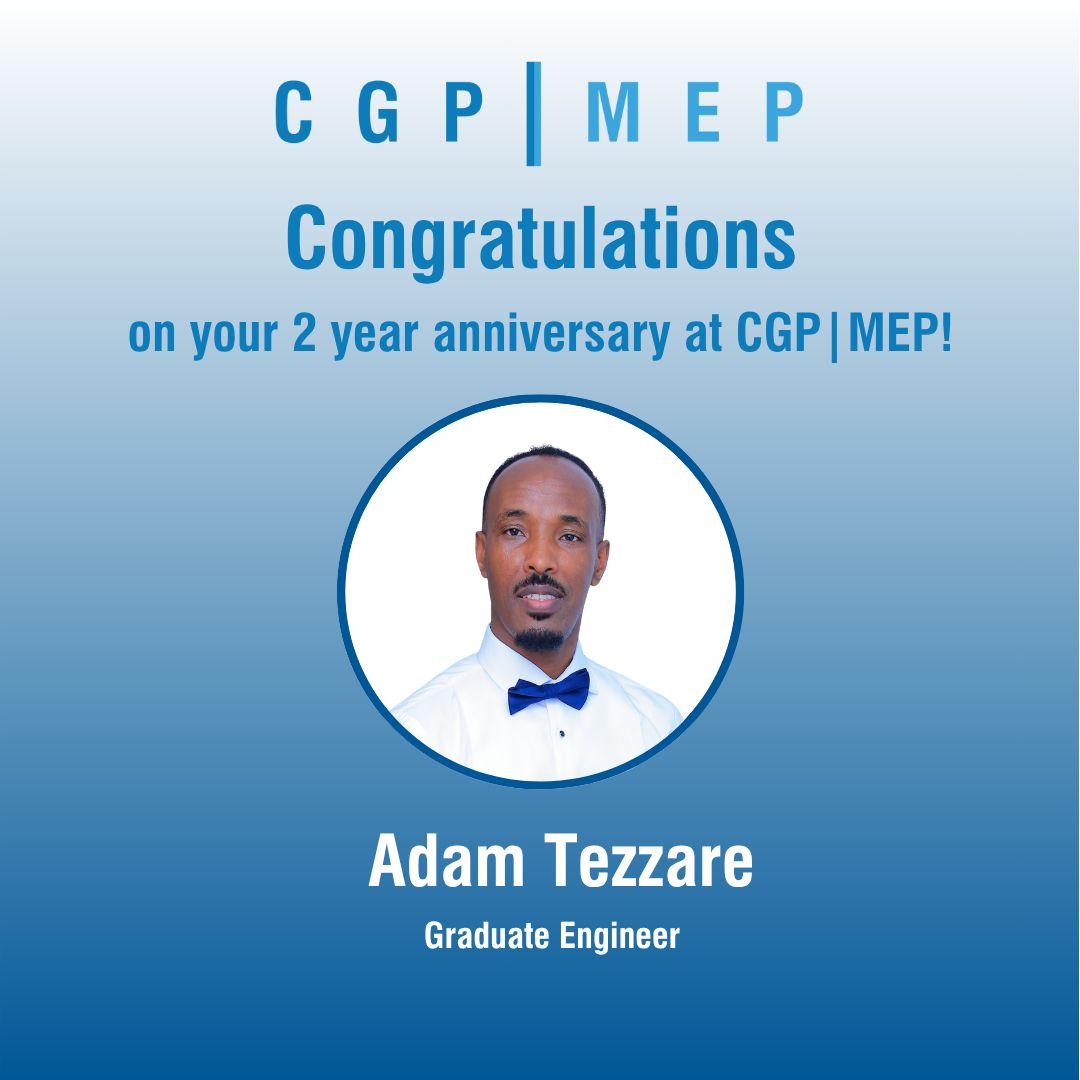 CGP | MEP

Congratulations

on your 2 year anniversary at CGP|MEP!

Adam Tezzare

Graduate Engineer